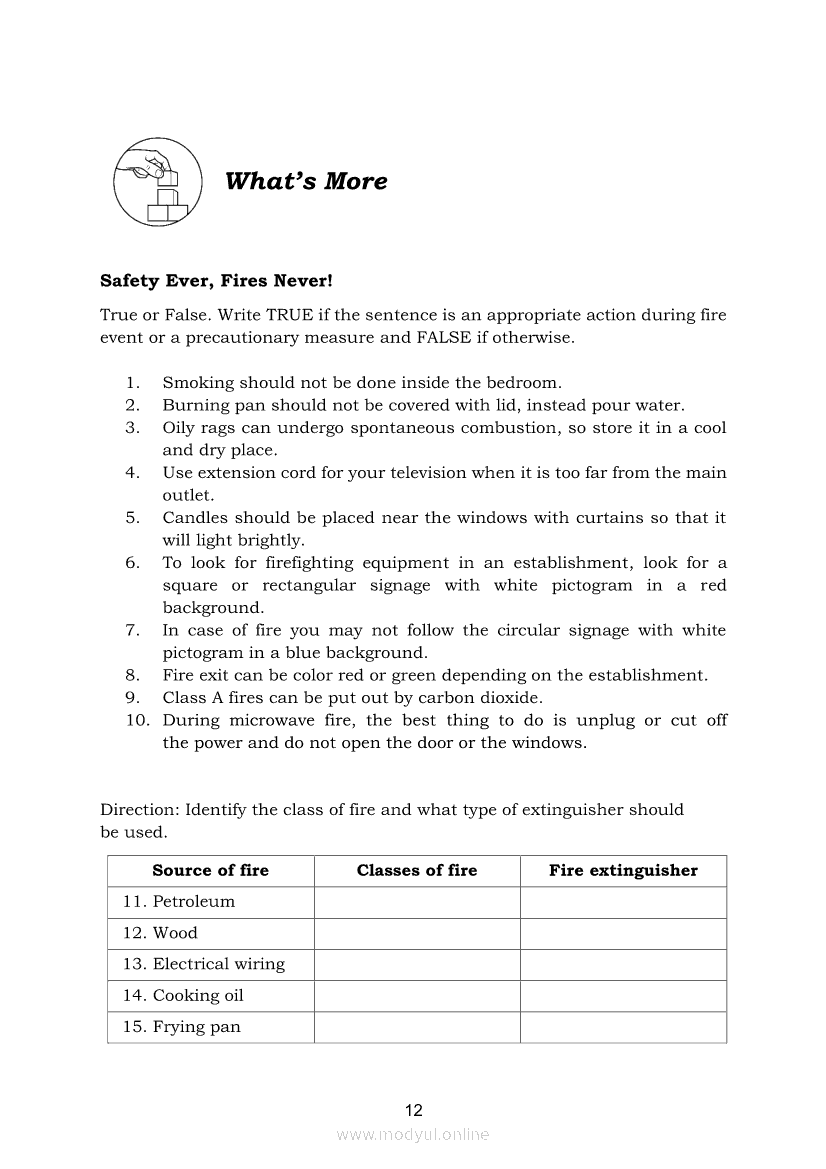 What's More

Safety Ever, Fires Never!

True or False. Write TRUE if the sentence is an appropriate action during fire event or a precautionary measure and FALSE if otherwise.

1. Smoking should not be done inside the bedroom.
2. Burning pan should not be covered with lid, instead pour water.
3. Oily rags can undergo spontaneous combustion, so store it in a cool and dry place.
4. Use extension cord for your television when it is too far from the main outlet.
5. Candles should be placed near the windows with curtains so that it will light brightly.
6. To look for firefighting equipment in an establishment, look for a square or rectangular signage with white pictogram in a red background.
7. In case of fire you may not follow the circular signage with white pictogram in a blue background.
8. Fire exit can be color red or green depending on the establishment.
9. Class A fires can be put out by carbon dioxide.
10. During microwave fire, the best thing to do is unplug or cut off the power and do not open the door or the windows.

Direction: Identify the class of fire and what type of extinguisher should be used.

| Source of fire | Classes of fire | Fire extinguisher |
|---|---|---|
| 11. Petroleum | | |
| 12. Wood | | |
| 13. Electrical wiring | | |
| 14. Cooking oil | | |
| 15. Frying pan | | |

12

www.modyul.online